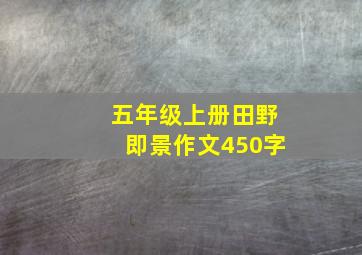 五年级上册田野即景作文450字